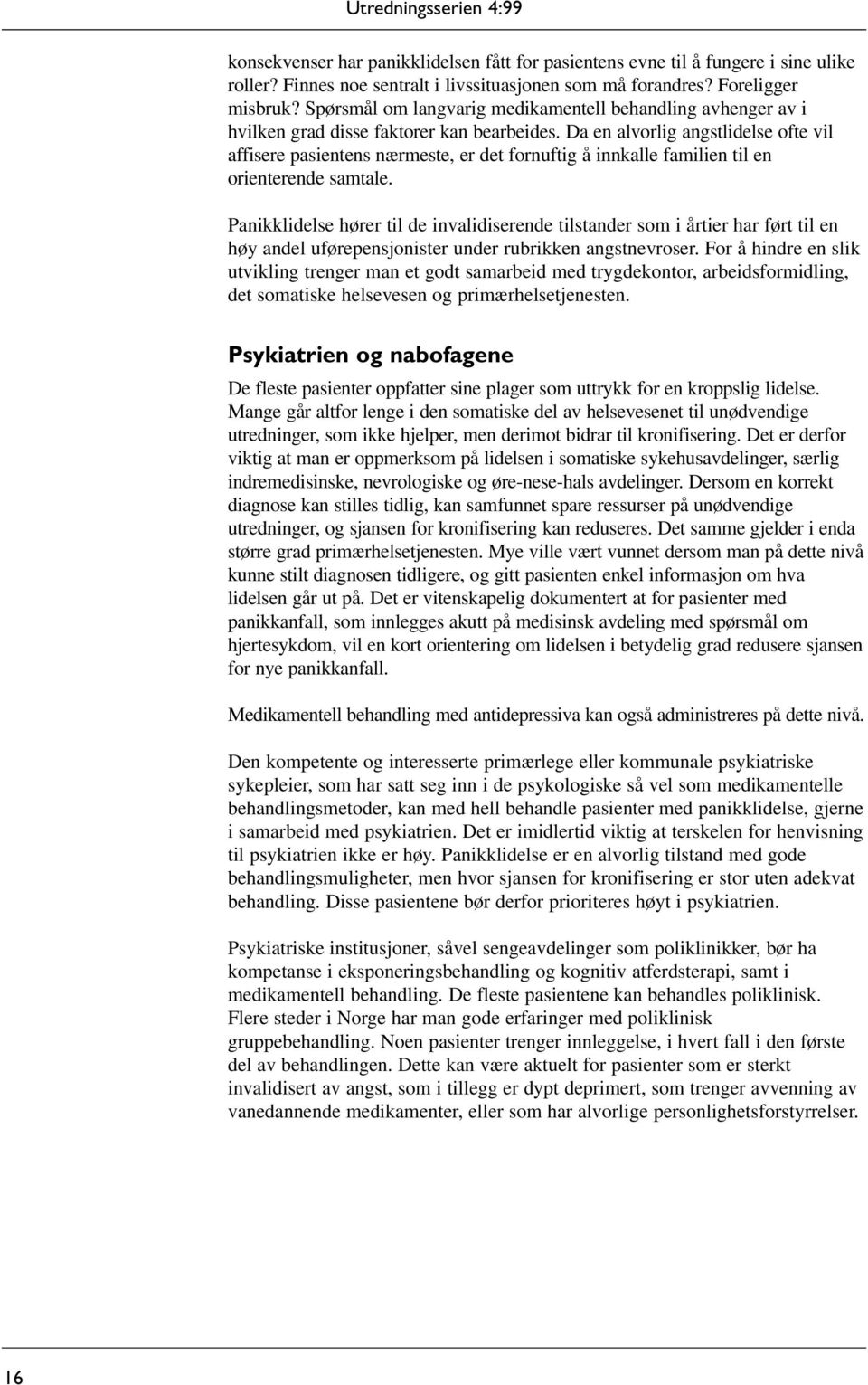 Utredningsserien 4:99

konsekvenser har panikklidelsen fått for pasientens evne til å fungere i sine ulike roller? Finnes noe sentralt i livssituasjonen som må forandres? Foreligger misbruk? Spørsmål om langvarig medikamentell behandling avhenger av i hvilken grad disse faktorer kan bearbeides. Da en alvorlig angstlidelse ofte vil affisere pasientens nærmeste, er det fornuftig å innkalle familien til en orienterende samtale.

Panikklidelse hører til de invalidiserende tilstander som i årtier har ført til en høy andel uførepensjonister under rubrikken angstnevroser. For å hindre en slik utvikling trenger man et godt samarbeid med trygdekontor, arbeidsformidling, det somatiske helsevesen og primærhelsetjenesten.

Psykiatrien og nabofagene

De fleste pasienter oppfatter sine plager som uttrykk for en kroppslig lidelse. Mange går altfor lenge i den somatiske del av helsevesenet til unødvendige utredninger, som ikke hjelper, men derimot bidrar til kronifisering. Det er derfor viktig at man er oppmerksom på lidelsen i somatiske sykehusavdelinger, særlig indremedisinske, nevrologiske og øre-nese-hals avdelinger. Dersom en korrekt diagnose kan stilles tidlig, kan samfunnet spare ressurser på unødvendige utredninger, og sjansen for kronifisering kan reduseres. Det samme gjelder i enda større grad primærhelsetjenesten. Mye ville vært vunnet dersom man på dette nivå kunne stilt diagnosen tidligere, og gitt pasienten enkel informasjon om hva lidelsen går ut på. Det er vitenskapelig dokumentert at for pasienter med panikkanfall, som innlegges akutt på medisinsk avdeling med spørsmål om hjertesykdom, vil en kort orientering om lidelsen i betydelig grad redusere sjansen for nye panikkanfall.

Medikamentell behandling med antidepressiva kan også administreres på dette nivå.

Den kompetente og interesserte primærlege eller kommunale psykiatriske sykepleier, som har satt seg inn i de psykologiske så vel som medikamentelle behandlingsmetoder, kan med hell behandle pasienter med panikklidelse, gjerne i samarbeid med psykiatrien. Det er imidlertid viktig at terskelen for henvisning til psykiatrien ikke er høy. Panikklidelse er en alvorlig tilstand med gode behandlingsmuligheter, men hvor sjansen for kronifisering er stor uten adekvat behandling. Disse pasientene bør derfor prioriteres høyt i psykiatrien.

Psykiatriske institusjoner, såvel sengeavdelinger som poliklinikker, bør ha kompetanse i eksponeringsbehandling og kognitiv atferdsterapi, samt i medikamentell behandling. De fleste pasientene kan behandles poliklinisk. Flere steder i Norge har man gode erfaringer med poliklinisk gruppebehandling. Noen pasienter trenger innleggelse, i hvert fall i den første del av behandlingen. Dette kan være aktuelt for pasienter som er sterkt invalidisert av angst, som i tillegg er dypt deprimert, som trenger avvenning av vanedannende medikamenter, eller som har alvorlige personlighetsforstyrrelser.

16